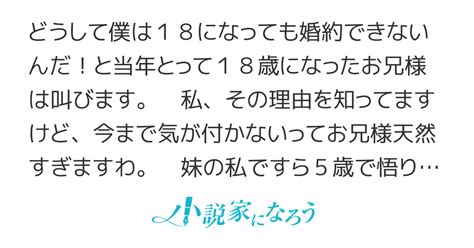 どうして僕は１８になっても婚約できないんだ！と当年とって１８歳になったお兄様は叫びます。　私、その理由を知ってますけど、今まで気が付かないってお兄様天然すぎますわ。　妹の私ですら５歳で悟り…

小説家になろう